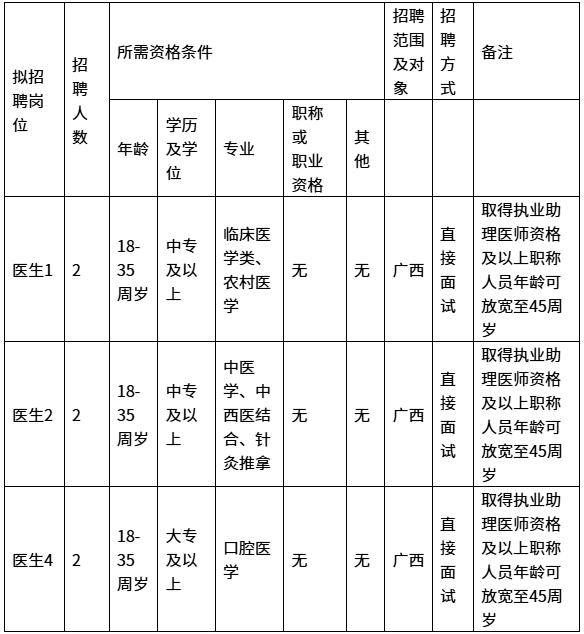 | 拟招聘岗位 | 招聘人数 | 所需资格条件 | | | | | 招聘范围及对象 | 招聘方式 | 备注 |
|---|---|---|---|---|---|---|---|---|---|
| | | 年龄 | 学历及学位 | 专业 | 职称或职业资格 | 其他 | | | |
| 医生1 | 2 | 18-35周岁 | 中专及以上 | 临床医学类、农村医学 | 无 | 无 | 广西 | 直接面试 | 取得执业助理医师资格及以上职称人员年龄可放宽至45周岁 |
| 医生2 | 2 | 18-35周岁 | 中专及以上 | 中医学、中西医结合、针灸推拿 | 无 | 无 | 广西 | 直接面试 | 取得执业助理医师资格及以上职称人员年龄可放宽至45周岁 |
| 医生4 | 2 | 18-35周岁 | 大专及以上 | 口腔医学 | 无 | 无 | 广西 | 直接面试 | 取得执业助理医师资格及以上职称人员年龄可放宽至45周岁 |